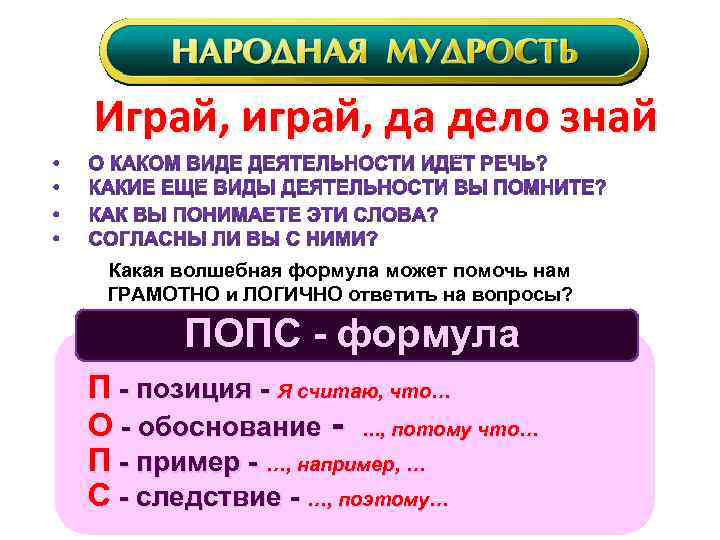 НАРОДНАЯ МУДРОСТЬ

Играй, играй, да дело знай

• О КАКОМ ВИДЕ ДЕЯТЕЛЬНОСТИ ИДЕТ РЕЧЬ?
• КАКИЕ ЕЩЕ ВИДЫ ДЕЯТЕЛЬНОСТИ ВЫ ПОМНИТЕ?
• КАК ВЫ ПОНИМАЕТЕ ЭТИ СЛОВА?
• СОГЛАСНЫ ЛИ ВЫ С НИМИ?

Какая волшебная формула может помочь нам ГРАМОТНО и ЛОГИЧНО ответить на вопросы?

ПОПС - формула

П - позиция - Я считаю, что…
О - обоснование - …, потому что…
П - пример - …, например, …
С - следствие - …, поэтому…